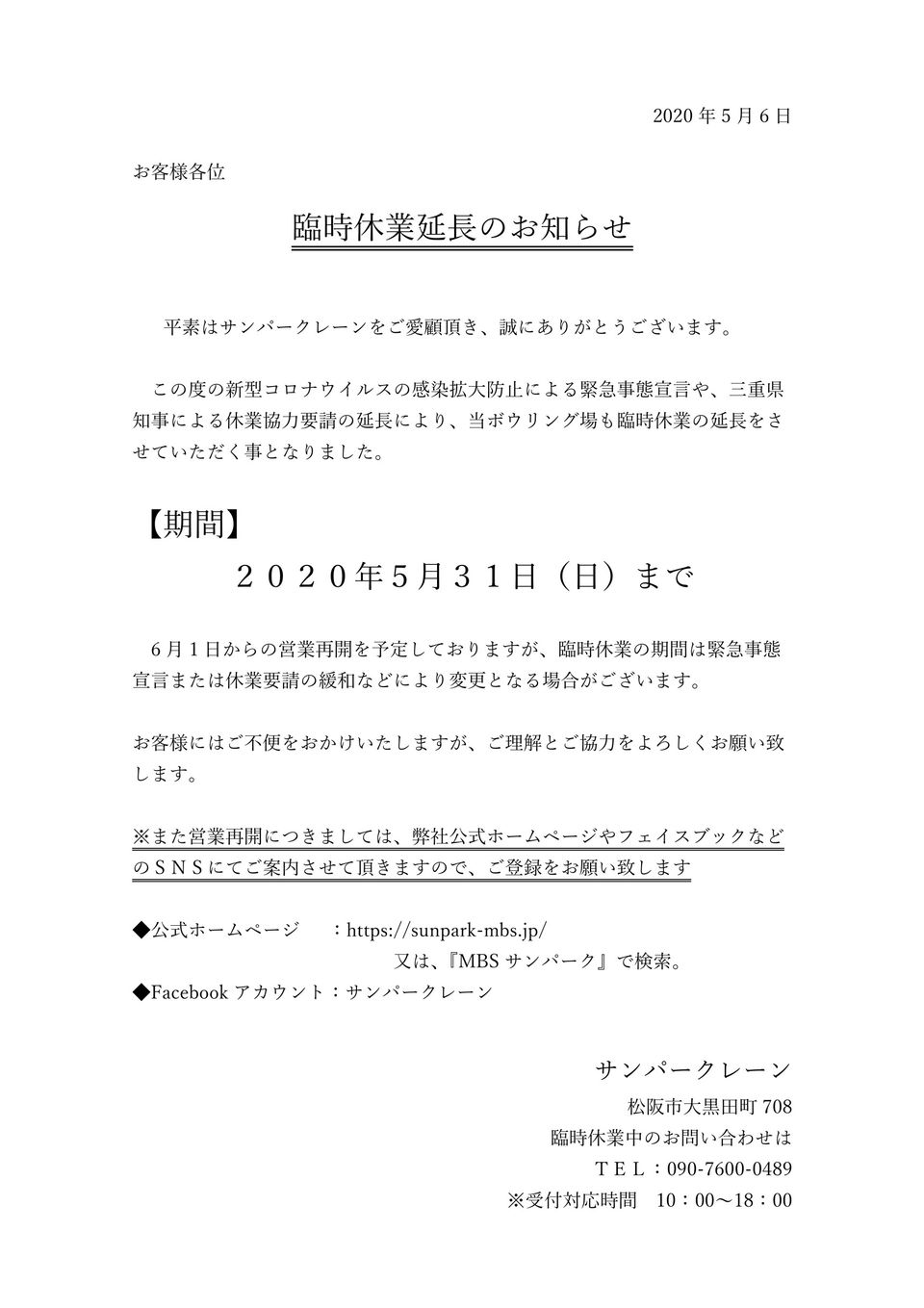 2020 年 5 月 6 日

お客様各位

臨時休業延長のお知らせ

平素はサンパークレーンをご愛顧頂き、誠にありがとうございます。

この度の新型コロナウイルスの感染拡大防止による緊急事態宣言や、三重県知事による休業協力要請の延長により、当ボウリング場も臨時休業の延長をさせていただく事となりました。

【期間】

２０２０年5月３１日（日）まで

６月１日からの営業再開を予定しておりますが、臨時休業の期間は緊急事態宣言または休業要請の緩和などにより変更となる場合がございます。

お客様にはご不便をおかけいたしますが、ご理解とご協力をよろしくお願い致します。

※また営業再開につきましては、弊社公式ホームページやフェイスブックなどのＳＮＳにてご案内させて頂きますので、ご登録をお願い致します

◆公式ホームページ　：https://sunpark-mbs.jp/
又は、『MBS サンパーク』で検索。
◆Facebook アカウント：サンパークレーン

サンパークレーン
松阪市大黒田町 708
臨時休業中のお問い合わせは
ＴＥＬ：090-7600-0489
※受付対応時間　10：00～18：00